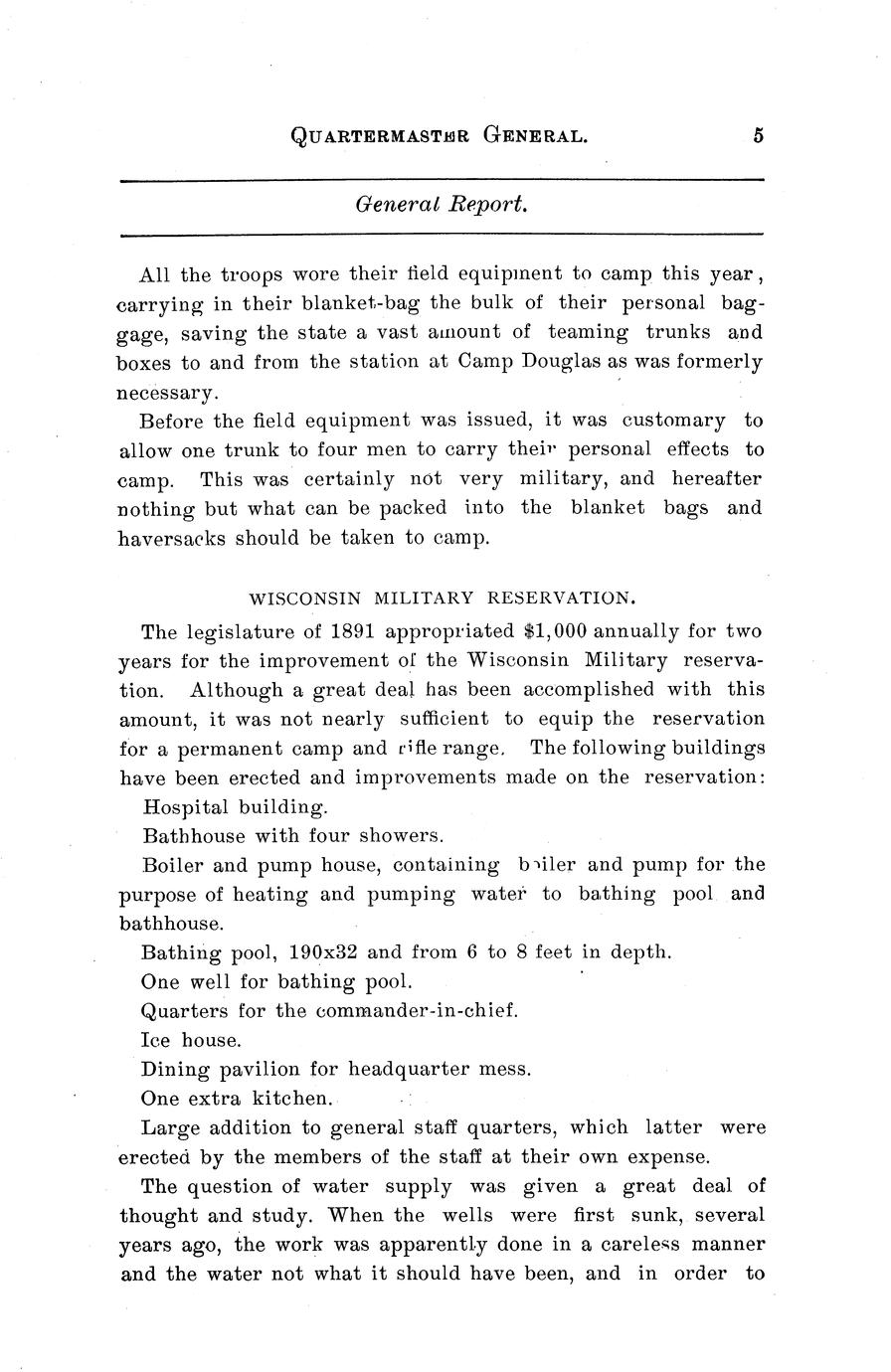 QUARTERMASTER GENERAL. 5

General Report.

All the troops wore their field equipment to camp this year, carrying in their blanket-bag the bulk of their personal baggage, saving the state a vast amount of teaming trunks and boxes to and from the station at Camp Douglas as was formerly necessary.

Before the field equipment was issued, it was customary to allow one trunk to four men to carry their personal effects to camp. This was certainly not very military, and hereafter nothing but what can be packed into the blanket bags and haversacks should be taken to camp.

WISCONSIN MILITARY RESERVATION.

The legislature of 1891 appropriated $1,000 annually for two years for the improvement of the Wisconsin Military reservation. Although a great deal has been accomplished with this amount, it was not nearly sufficient to equip the reservation for a permanent camp and rifle range. The following buildings have been erected and improvements made on the reservation:

Hospital building.

Bathhouse with four showers.

Boiler and pump house, containing boiler and pump for the purpose of heating and pumping water to bathing pool and bathhouse.

Bathing pool, 190x32 and from 6 to 8 feet in depth.

One well for bathing pool.

Quarters for the commander-in-chief.

Ice house.

Dining pavilion for headquarter mess.

One extra kitchen.

Large addition to general staff quarters, which latter were erected by the members of the staff at their own expense.

The question of water supply was given a great deal of thought and study. When the wells were first sunk, several years ago, the work was apparently done in a careless manner and the water not what it should have been, and in order to